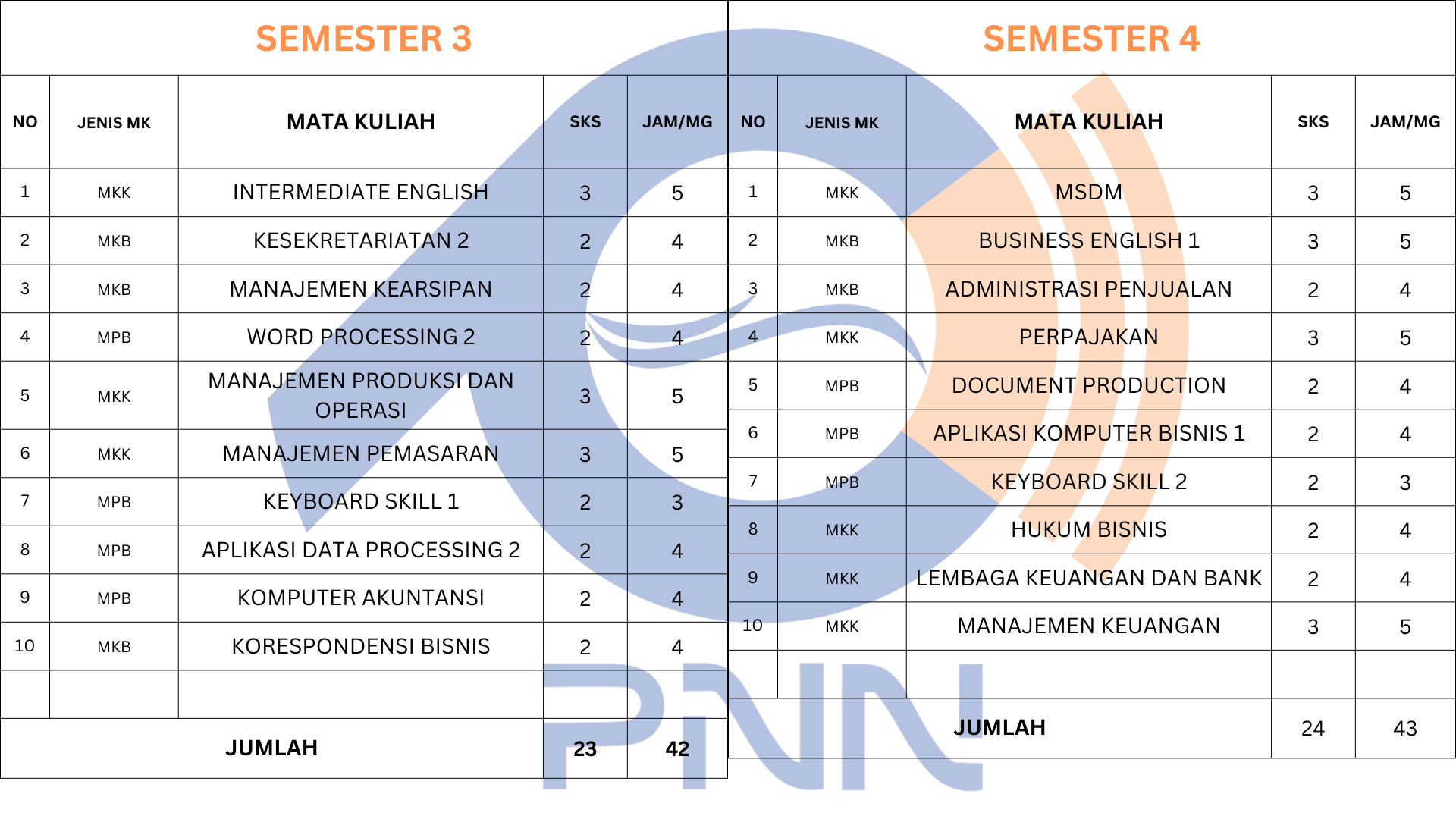 SEMESTER 3

| NO | JENIS MK | MATA KULIAH | SKS | JAM/MG |
|---|---|---|---|---|
| 1 | MKK | INTERMEDIATE ENGLISH | 3 | 5 |
| 2 | MKB | KESEKRETARIATAN 2 | 2 | 4 |
| 3 | MKB | MANAJEMEN KEARSIPAN | 2 | 4 |
| 4 | MPB | WORD PROCESSING 2 | 2 | 4 |
| 5 | MKK | MANAJEMEN PRODUKSI DAN OPERASI | 3 | 5 |
| 6 | MKK | MANAJEMEN PEMASARAN | 3 | 5 |
| 7 | MPB | KEYBOARD SKILL 1 | 2 | 3 |
| 8 | MPB | APLIKASI DATA PROCESSING 2 | 2 | 4 |
| 9 | MPB | KOMPUTER AKUNTANSI | 2 | 4 |
| 10 | MKB | KORESPONDENSI BISNIS | 2 | 4 |
| | | | | |
| JUMLAH | | | 23 | 42 |

SEMESTER 4

| NO | JENIS MK | MATA KULIAH | SKS | JAM/MG |
|---|---|---|---|---|
| 1 | MKK | MSDM | 3 | 5 |
| 2 | MKB | BUSINESS ENGLISH 1 | 3 | 5 |
| 3 | MKB | ADMINISTRASI PENJUALAN | 2 | 4 |
| 4 | MKK | PERPAJAKAN | 3 | 5 |
| 5 | MPB | DOCUMENT PRODUCTION | 2 | 4 |
| 6 | MPB | APLIKASI KOMPUTER BISNIS 1 | 2 | 4 |
| 7 | MPB | KEYBOARD SKILL 2 | 2 | 3 |
| 8 | MKK | HUKUM BISNIS | 2 | 4 |
| 9 | MKK | LEMBAGA KEUANGAN DAN BANK | 2 | 4 |
| 10 | MKK | MANAJEMEN KEUANGAN | 3 | 5 |
| | | | | |
| JUMLAH | | | 24 | 43 |

PNN